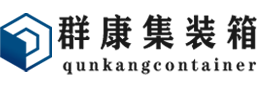 群康集装箱
qunkangcontainer